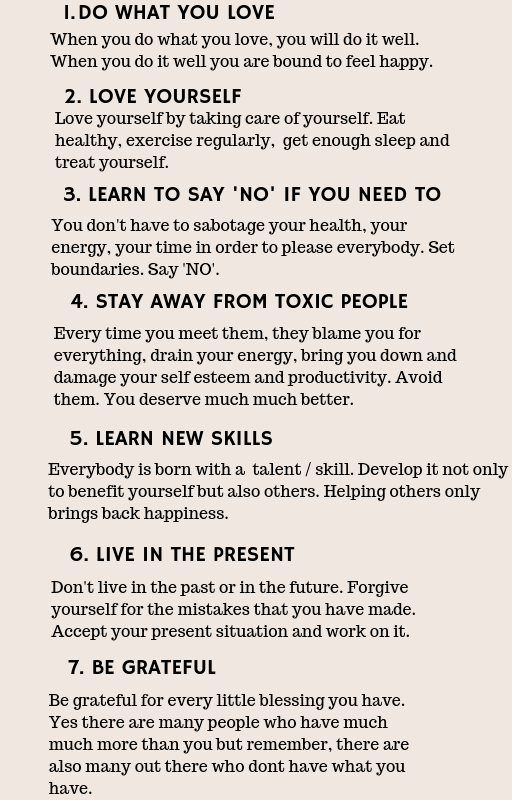 1. DO WHAT YOU LOVE

When you do what you love, you will do it well. When you do it well you are bound to feel happy.

2. LOVE YOURSELF

Love yourself by taking care of yourself. Eat healthy, exercise regularly, get enough sleep and treat yourself.

3. LEARN TO SAY 'NO' IF YOU NEED TO

You don't have to sabotage your health, your energy, your time in order to please everybody. Set boundaries. Say 'NO'.

4. STAY AWAY FROM TOXIC PEOPLE

Every time you meet them, they blame you for everything, drain your energy, bring you down and damage your self esteem and productivity. Avoid them. You deserve much much better.

5. LEARN NEW SKILLS

Everybody is born with a talent / skill. Develop it not only to benefit yourself but also others. Helping others only brings back happiness.

6. LIVE IN THE PRESENT

Don't live in the past or in the future. Forgive yourself for the mistakes that you have made. Accept your present situation and work on it.

7. BE GRATEFUL

Be grateful for every little blessing you have. Yes there are many people who have much much more than you but remember, there are also many out there who dont have what you have.